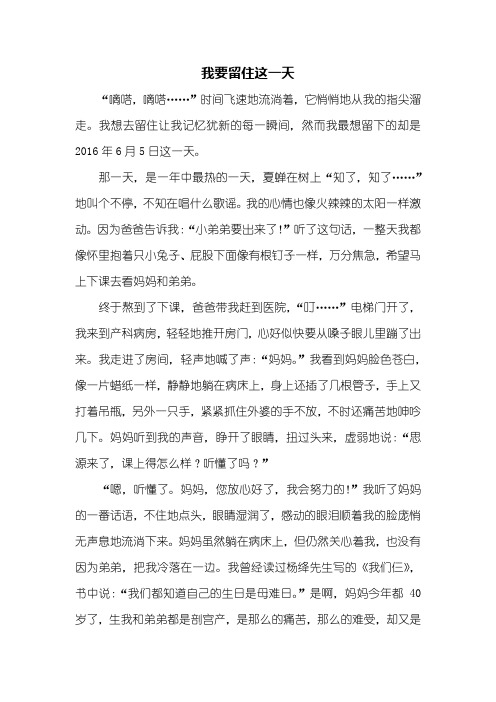 我要留住这一天

“嘀嗒，嘀嗒……”时间飞速地流淌着，它悄悄地从我的指尖溜走。我想去留住让我记忆犹新的每一瞬间，然而我最想留下的却是2016年6月5日这一天。

那一天，是一年中最热的一天，夏蝉在树上“知了，知了……”地叫个不停，不知在唱什么歌谣。我的心情也像火辣辣的太阳一样激动。因为爸爸告诉我：“小弟弟要出来了！”听了这句话，一整天我都像怀里抱着只小兔子、屁股下面像有根钉子一样，万分焦急，希望马上下课去看妈妈和弟弟。

终于熬到了下课，爸爸带我赶到医院，“叮……”电梯门开了，我来到产科病房，轻轻地推开房门，心好似快要从嗓子眼儿里蹦了出来。我走进了房间，轻声地喊了声：“妈妈。”我看到妈妈脸色苍白，像一片蜡纸一样，静静地躺在病床上，身上还插了几根管子，手上又打着吊瓶，另外一只手，紧紧抓住外婆的手不放，不时还痛苦地呻吟几下。妈妈听到我的声音，睁开了眼睛，扭过头来，虚弱地说：“思源来了，课上得怎么样？听懂了吗？”

“嗯，听懂了。妈妈，您放心好了，我会努力的！”我听了妈妈的一番话语，不住地点头，眼睛湿润了，感动的眼泪顺着我的脸庞悄无声息地流淌下来。妈妈虽然躺在病床上，但仍然关心着我，也没有因为弟弟，把我冷落在一边。我曾经读过杨绛先生写的《我们仨》，书中说：“我们都知道自己的生日是母难日。”是啊，妈妈今年都40岁了，生我和弟弟都是剖宫产，是那么的痛苦，那么的难受，却又是